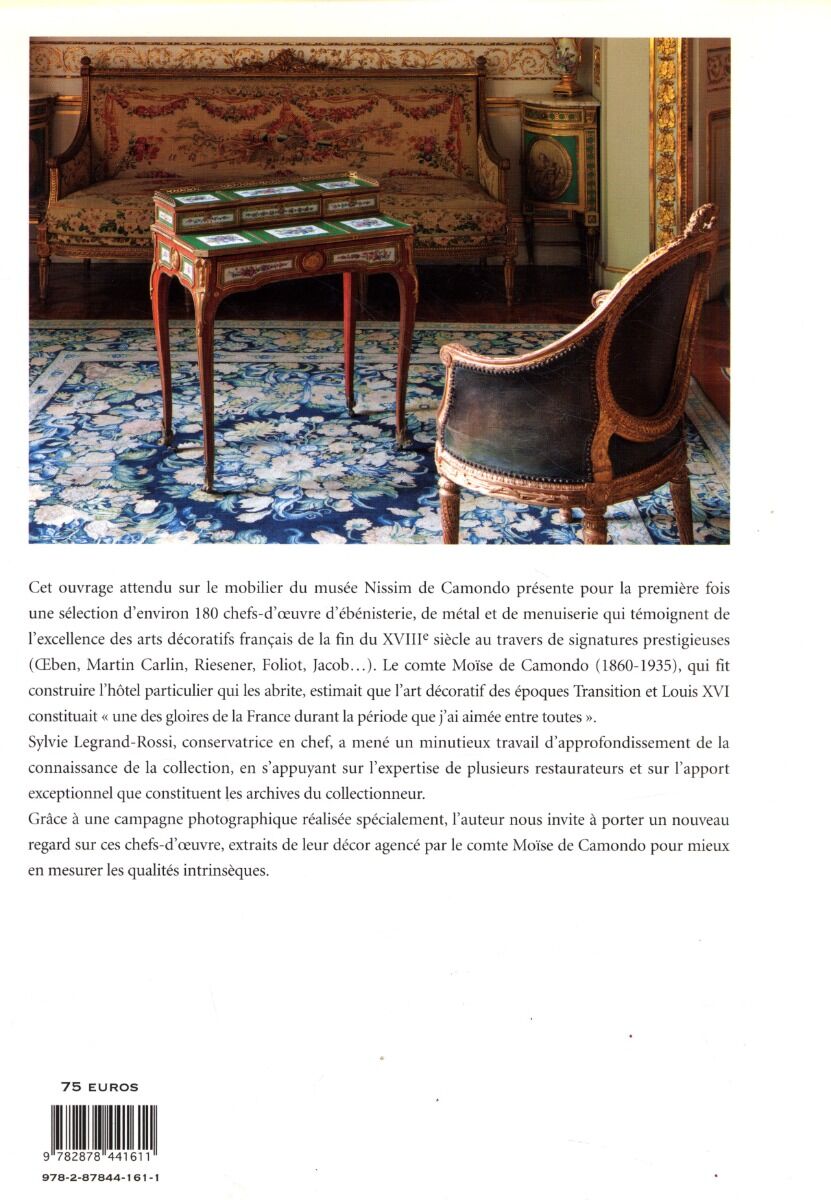 Cet ouvrage attendu sur le mobilier du musée Nissim de Camondo présente pour la première fois une sélection d'environ 180 chefs-d'œuvre d'ébénisterie, de métal et de menuiserie qui témoignent de l'excellence des arts décoratifs français de la fin du XVIII$^e$ siècle au travers de signatures prestigieuses (Œben, Martin Carlin, Riesener, Foliot, Jacob...). Le comte Moïse de Camondo (1860-1935), qui fit construire l'hôtel particulier qui les abrite, estimait que l'art décoratif des époques Transition et Louis XVI constituait « une des gloires de la France durant la période que j'ai aimée entre toutes ».
Sylvie Legrand-Rossi, conservatrice en chef, a mené un minutieux travail d'approfondissement de la connaissance de la collection, en s'appuyant sur l'expertise de plusieurs restaurateurs et sur l'apport exceptionnel que constituent les archives du collectionneur.
Grâce à une campagne photographique réalisée spécialement, l'auteur nous invite à porter un nouveau regard sur ces chefs-d'œuvre, extraits de leur décor agencé par le comte Moïse de Camondo pour mieux en mesurer les qualités intrinsèques.

75 EUROS

9 782878 441611

978-2-87844-161-1